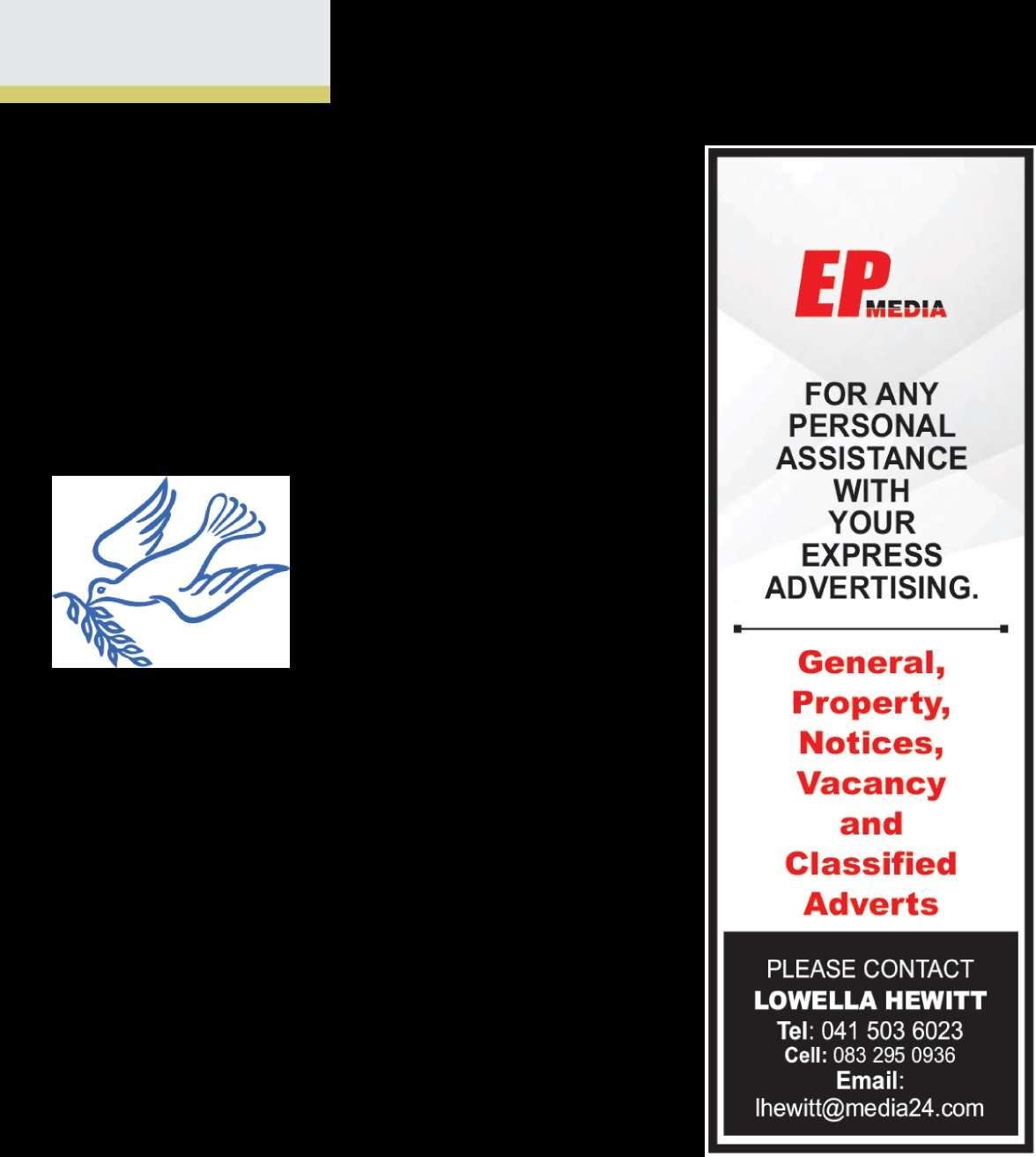 EP MEDIA

FOR ANY PERSONAL ASSISTANCE WITH YOUR EXPRESS ADVERTISING.

General, Property, Notices, Vacancy and Classified Adverts

PLEASE CONTACT
LOWELLA HEWITT
Tel: 041 503 6023
Cell: 083 295 0936
Email:
lhewitt@media24.com